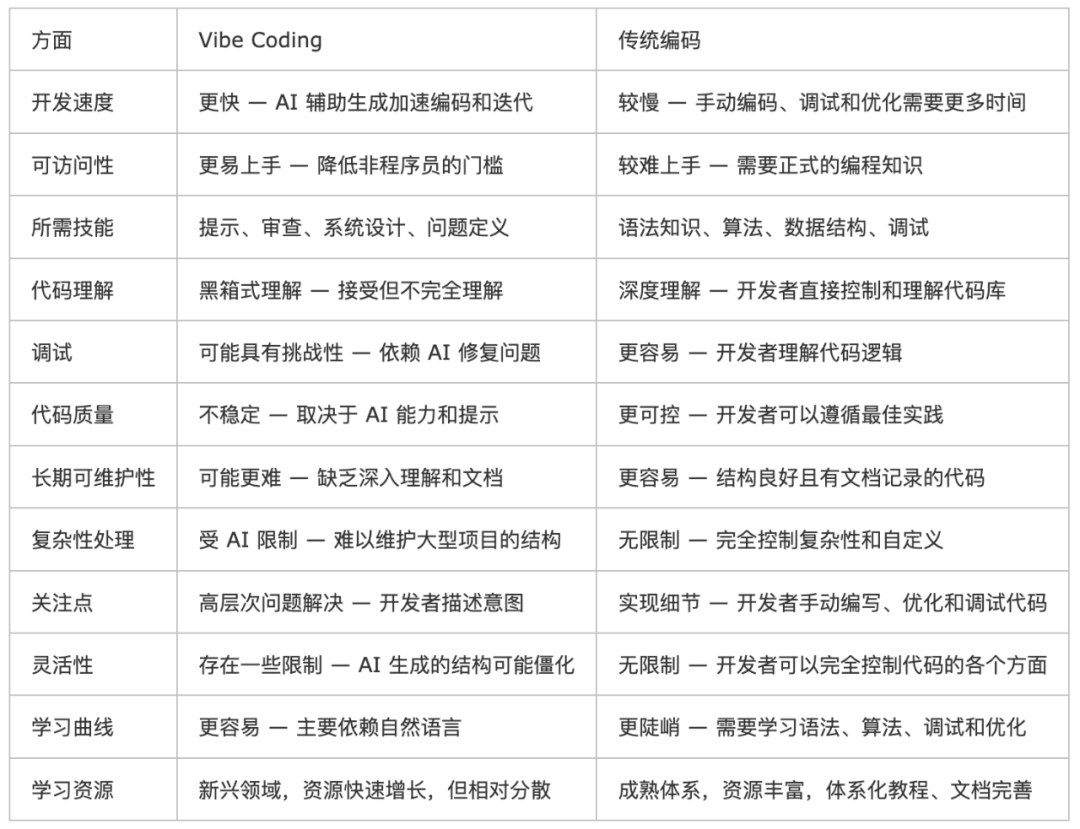 | 方面 | Vibe Coding | 传统编码 |
|---|---|---|
| 开发速度 | 更快 — AI 辅助生成加速编码和迭代 | 较慢 — 手动编码、调试和优化需要更多时间 |
| 可访问性 | 更易上手 — 降低非程序员的门槛 | 较难上手 — 需要正式的编程知识 |
| 所需技能 | 提示、审查、系统设计、问题定义 | 语法知识、算法、数据结构、调试 |
| 代码理解 | 黑箱式理解 — 接受但不完全理解 | 深度理解 — 开发者直接控制和理解代码库 |
| 调试 | 可能具有挑战性 — 依赖 AI 修复问题 | 更容易 — 开发者理解代码逻辑 |
| 代码质量 | 不稳定 — 取决于 AI 能力和提示 | 更可控 — 开发者可以遵循最佳实践 |
| 长期可维护性 | 可能更难 — 缺乏深入理解和文档 | 更容易 — 结构良好且有文档记录的代码 |
| 复杂性处理 | 受 AI 限制 — 难以维护大型项目的结构 | 无限制 — 完全控制复杂性和自定义 |
| 关注点 | 高层次问题解决 — 开发者描述意图 | 实现细节 — 开发者手动编写、优化和调试代码 |
| 灵活性 | 存在一些限制 — AI 生成的结构可能僵化 | 无限制 — 开发者可以完全控制代码的各个方面 |
| 学习曲线 | 更容易 — 主要依赖自然语言 | 更陡峭 — 需要学习语法、算法、调试和优化 |
| 学习资源 | 新兴领域，资源快速增长，但相对分散 | 成熟体系，资源丰富，体系化教程、文档完善 |